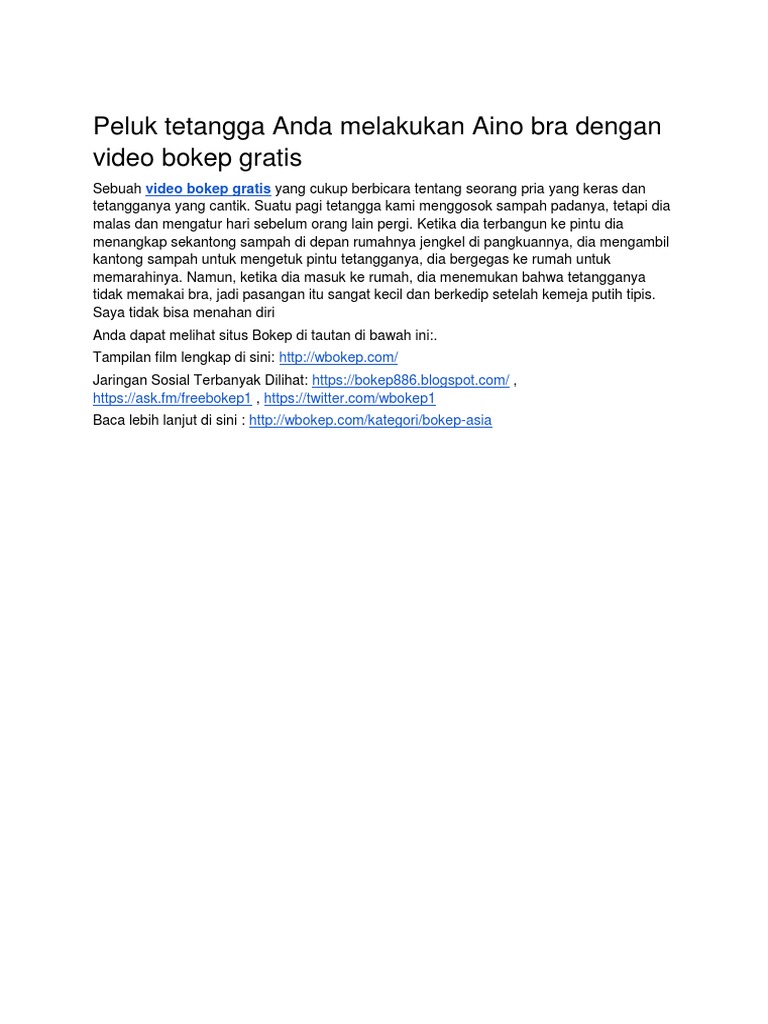 Peluk tetangga Anda melakukan Aino bra dengan video bokep gratis

Sebuah video bokep gratis yang cukup berbicara tentang seorang pria yang keras dan tetangganya yang cantik. Suatu pagi tetangga kami menggosok sampah padanya, tetapi dia malas dan mengatur hari sebelum orang lain pergi. Ketika dia terbangun ke pintu dia menangkap sekantong sampah di depan rumahnya jengkel di pangkuannya, dia mengambil kantong sampah untuk mengetuk pintu tetangganya, dia bergegas ke rumah untuk memarahinya. Namun, ketika dia masuk ke rumah, dia menemukan bahwa tetangganya tidak memakai bra, jadi pasangan itu sangat kecil dan berkedip setelah kemeja putih tipis. Saya tidak bisa menahan diri

Anda dapat melihat situs Bokep di tautan di bawah ini:.

Tampilan film lengkap di sini: http://wbokep.com/

Jaringan Sosial Terbanyak Dilihat: https://bokep886.blogspot.com/ , https://ask.fm/freebokep1 , https://twitter.com/wbokep1

Baca lebih lanjut di sini : http://wbokep.com/kategori/bokep-asia